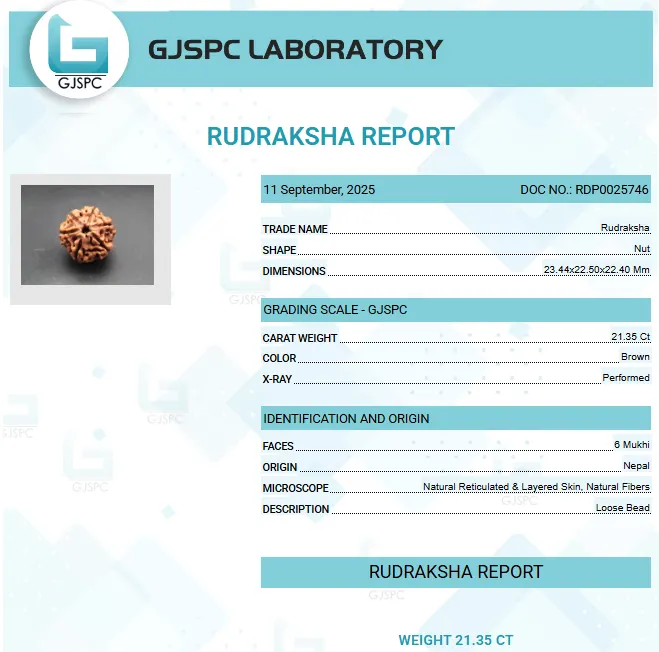 GJSPC

GJSPC LABORATORY

RUDRAKSHA REPORT

11 September, 2025 DOC NO.: RDP0025746

TRADE NAME Rudraksha
SHAPE Nut
DIMENSIONS 23.44x22.50x22.40 Mm

GRADING SCALE - GJSPC

CARAT WEIGHT 21.35 Ct
COLOR Brown
X-RAY Performed

IDENTIFICATION AND ORIGIN

FACES 6 Mukhi
ORIGIN Nepal
MICROSCOPE Natural Reticulated & Layered Skin, Natural Fibers
DESCRIPTION Loose Bead

RUDRAKSHA REPORT

WEIGHT 21.35 CT

GJSPC